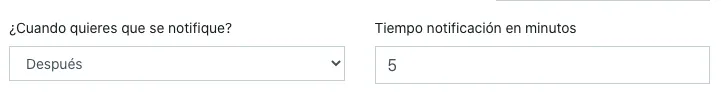 ¿Cuando quieres que se notifique?

Después

Tiempo notificación en minutos

5